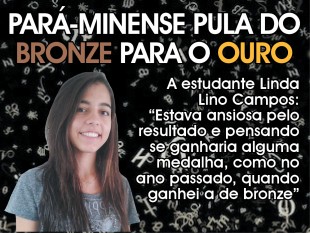 PARÁ-MINENSE PULA DO BRONZE PARA O OURO

A estudante Linda Lino Campos: “Estava ansiosa pelo resultado e pensando se ganharia alguma medalha, como no ano passado, quando ganhei a de bronze”